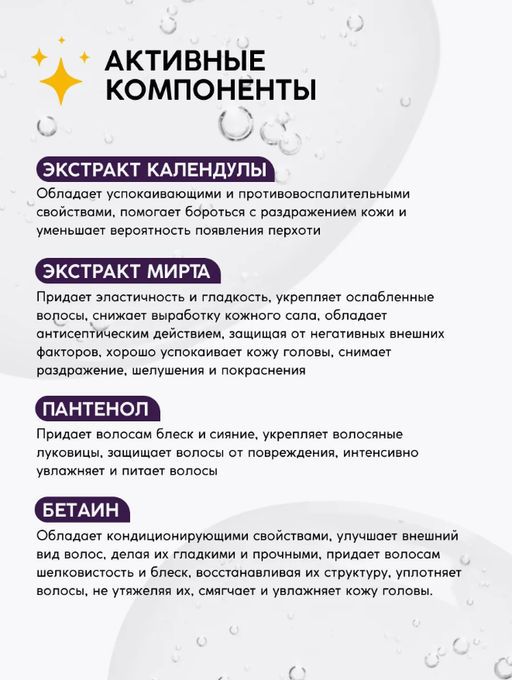 АКТИВНЫЕ КОМПОНЕНТЫ

ЭКСТРАКТ КАЛЕНДУЛЫ

Обладает успокаивающими и противовоспалительными свойствами, помогает бороться с раздражением кожи и уменьшает вероятность появления перхоти

ЭКСТРАКТ МИРТА

Придает эластичность и гладкость, укрепляет ослабленные волосы, снижает выработку кожного сала, обладает антисептическим действием, защищая от негативных внешних факторов, хорошо успокаивает кожу головы, снимает раздражение, шелушения и покраснения

ПАНТЕНОЛ

Придает волосам блеск и сияние, укрепляет волосяные луковицы, защищает волосы от повреждения, интенсивно увлажняет и питает волосы

БЕТАИН

Обладает кондиционирующими свойствами, улучшает внешний вид волос, делая их гладкими и прочными, придает волосам шелковистость и блеск, восстанавливая их структуру, уплотняет волосы, не утяжеляя их, смягчает и увлажняет кожу головы.